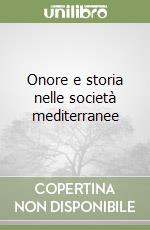 unilibro

Onore e storia nelle società mediterranee

COPERTINA NON DISPONIBILE